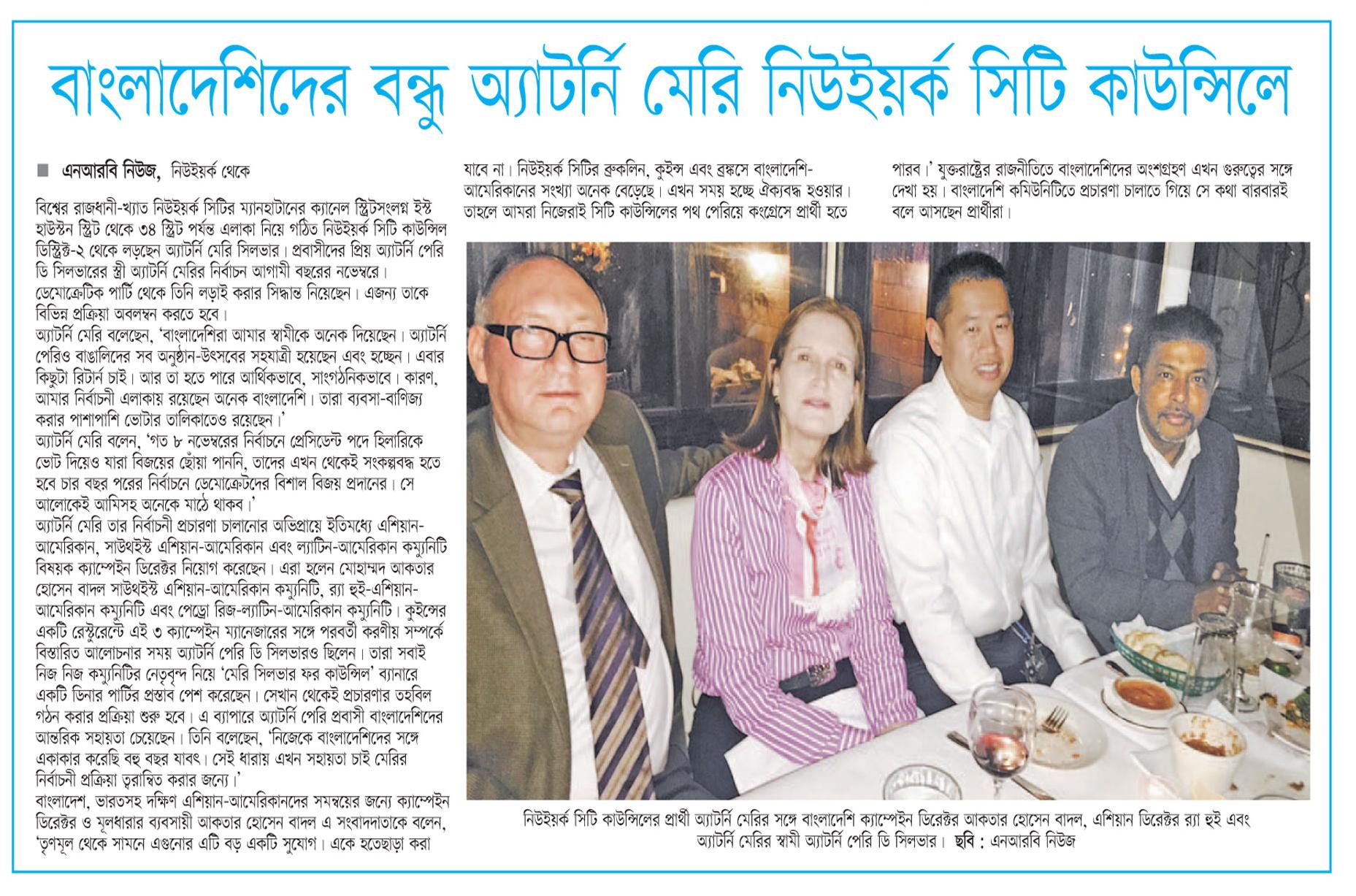 বাংলাদেশিদের বন্ধু অ্যাটর্নি মেরি নিউইয়র্ক সিটি কাউন্সিলে

■ এনআরবি নিউজ, নিউইয়র্ক থেকে

বিশ্বের রাজধানী-খ্যাত নিউইয়র্ক সিটির ম্যানহাটানের ক্যানেল স্ট্রিটসংলগ্ন ইস্ট হাউস্টন স্ট্রিট থেকে ৩৪ স্ট্রিট পর্যন্ত এলাকা নিয়ে গঠিত নিউইয়র্ক সিটি কাউন্সিল ডিস্ট্রিক্ট-২ থেকে লড়ছেন অ্যাটর্নি মেরি সিলভার। প্রবাসীদের প্রিয় অ্যাটর্নি পেরি ডি সিলভারের স্ত্রী অ্যাটর্নি মেরির নির্বাচন আগামী বছরের নভেম্বরে। ডেমোক্রেটিক পার্টি থেকে তিনি লড়াই করার সিদ্ধান্ত নিয়েছেন। এজন্য তাকে বিভিন্ন প্রক্রিয়া অবলম্বন করতে হবে।
অ্যাটর্নি মেরি বলেছেন, 'বাংলাদেশিরা আমার স্বামীকে অনেক দিয়েছেন। অ্যাটর্নি পেরিও বাঙালিদের সব অনুষ্ঠান-উৎসবের সহযাত্রী হয়েছেন এবং হচ্ছেন। এবার কিছুটা রিটার্ন চাই। আর তা হতে পারে আর্থিকভাবে, সাংগঠনিকভাবে। কারণ, আমার নির্বাচনী এলাকায় রয়েছেন অনেক বাংলাদেশি। তারা ব্যবসা-বাণিজ্য করার পাশাপাশি ভোটার তালিকাতেও রয়েছেন।'
অ্যাটর্নি মেরি বলেন, 'গত ৮ নভেম্বরের নির্বাচনে প্রেসিডেন্ট পদে হিলারিকে ভোট দিয়েও যারা বিজয়ের ছোঁয়া পাননি, তাদের এখন থেকেই সংকল্পবদ্ধ হতে হবে চার বছর পরের নির্বাচনে ডেমোক্রেটদের বিশাল বিজয় প্রদানের। সে আলোকেই আমিসহ অনেকে মাঠে থাকব।'
অ্যাটর্নি মেরি তার নির্বাচনী প্রচারণা চালানোর অভিপ্রায়ে ইতিমধ্যে এশিয়ান-আমেরিকান, সাউথইস্ট এশিয়ান-আমেরিকান এবং ল্যাটিন-আমেরিকান কম্যুনিটি বিষয়ক ক্যাম্পেইন ডিরেক্টর নিয়োগ করেছেন। এরা হলেন মোহাম্মদ আকতার হোসেন বাদল সাউথইস্ট এশিয়ান-আমেরিকান কম্যুনিটি, র‍্যা হুই-এশিয়ান-আমেরিকান কম্যুনিটি এবং পেড্রো রিজ-ল্যাটিন-আমেরিকান কম্যুনিটি। কুইন্সের একটি রেস্টুরেন্টে এই ৩ ক্যাম্পেইন ম্যানেজারের সঙ্গে পরবর্তী করণীয় সম্পর্কে বিস্তারিত আলোচনার সময় অ্যাটর্নি পেরি ডি সিলভারও ছিলেন। তারা সবাই নিজ নিজ কম্যুনিটির নেতৃবৃন্দ নিয়ে 'মেরি সিলভার ফর কাউন্সিল' ব্যানারে একটি ডিনার পার্টির প্রস্তাব পেশ করেছেন। সেখান থেকেই প্রচারণার তহবিল গঠন করার প্রক্রিয়া শুরু হবে। এ ব্যাপারে অ্যাটর্নি পেরি প্রবাসী বাংলাদেশিদের আন্তরিক সহায়তা চেয়েছেন। তিনি বলেছেন, 'নিজেকে বাংলাদেশিদের সঙ্গে একাকার করেছি বহু বছর যাবৎ। সেই ধারায় এখন সহায়তা চাই মেরির নির্বাচনী প্রক্রিয়া ত্বরান্বিত করার জন্যে।'
বাংলাদেশ, ভারতসহ দক্ষিণ এশিয়ান-আমেরিকানদের সমন্বয়ের জন্যে ক্যাম্পেইন ডিরেক্টর ও মূলধারার ব্যবসায়ী আকতার হোসেন বাদল এ সংবাদদাতাকে বলেন, 'তৃণমূল থেকে সামনে এগুনোর এটি বড় একটি সুযোগ। একে হতেছাড়া করা যাবে না। নিউইয়র্ক সিটির ব্রুকলিন, কুইন্স এবং ব্রঙ্কসে বাংলাদেশি-আমেরিকানের সংখ্যা অনেক বেড়েছে। এখন সময় হচ্ছে ঐক্যবদ্ধ হওয়ার। তাহলে আমরা নিজেরাই সিটি কাউন্সিলের পথ পেরিয়ে কংগ্রেসে প্রার্থী হতে পারব।' যুক্তরাষ্ট্রের রাজনীতিতে বাংলাদেশিদের অংশগ্রহণ এখন গুরুত্বের সঙ্গে দেখা হয়। বাংলাদেশি কমিউনিটিতে প্রচারণা চালাতে গিয়ে সে কথা বারবারই বলে আসছেন প্রার্থীরা।

নিউইয়র্ক সিটি কাউন্সিলের প্রার্থী অ্যাটর্নি মেরির সঙ্গে বাংলাদেশি ক্যাম্পেইন ডিরেক্টর আকতার হোসেন বাদল, এশিয়ান ডিরেক্টর র‍্যা হুই এবং অ্যাটর্নি মেরির স্বামী অ্যাটর্নি পেরি ডি সিলভার। ছবি : এনআরবি নিউজ